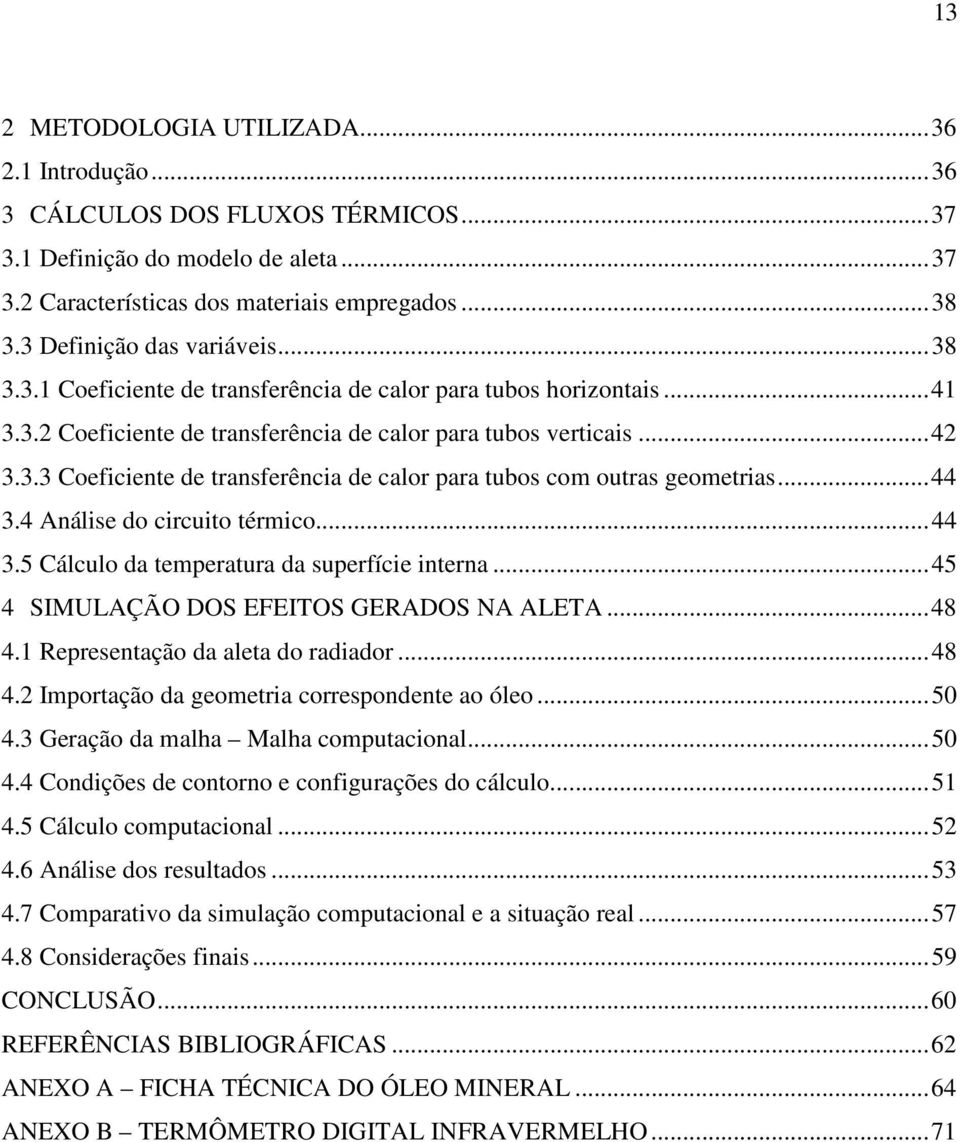 13

2 METODOLOGIA UTILIZADA...36
2.1 Introdução...36
3 CÁLCULOS DOS FLUXOS TÉRMICOS...37
3.1 Definição do modelo de aleta...37
3.2 Características dos materiais empregados...38
3.3 Definição das variáveis...38
3.3.1 Coeficiente de transferência de calor para tubos horizontais...41
3.3.2 Coeficiente de transferência de calor para tubos verticais...42
3.3.3 Coeficiente de transferência de calor para tubos com outras geometrias...44
3.4 Análise do circuito térmico...44
3.5 Cálculo da temperatura da superfície interna...45
4 SIMULAÇÃO DOS EFEITOS GERADOS NA ALETA...48
4.1 Representação da aleta do radiador...48
4.2 Importação da geometria correspondente ao óleo...50
4.3 Geração da malha – Malha computacional...50
4.4 Condições de contorno e configurações do cálculo...51
4.5 Cálculo computacional...52
4.6 Análise dos resultados...53
4.7 Comparativo da simulação computacional e a situação real...57
4.8 Considerações finais...59
CONCLUSÃO...60
REFERÊNCIAS BIBLIOGRÁFICAS...62
ANEXO A – FICHA TÉCNICA DO ÓLEO MINERAL...64
ANEXO B – TERMÔMETRO DIGITAL INFRAVERMELHO...71